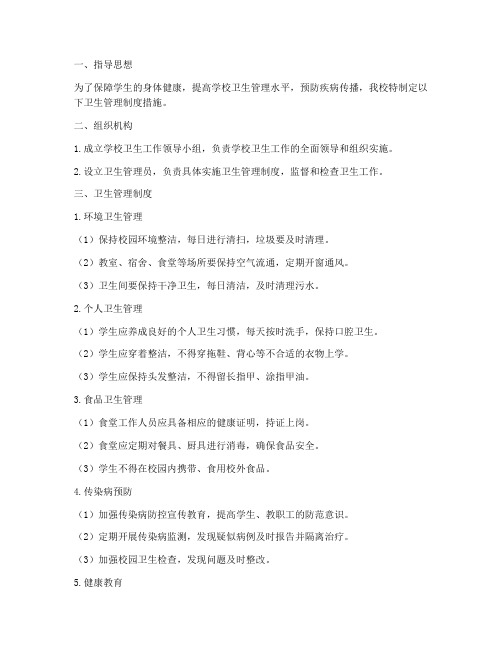 一、指导思想

为了保障学生的身体健康，提高学校卫生管理水平，预防疾病传播，我校特制定以下卫生管理制度措施。

二、组织机构

1. 成立学校卫生工作领导小组，负责学校卫生工作的全面领导和组织实施。

2. 设立卫生管理员，负责具体实施卫生管理制度，监督和检查卫生工作。

三、卫生管理制度

1. 环境卫生管理

（1）保持校园环境整洁，每日进行清扫，垃圾要及时清理。

（2）教室、宿舍、食堂等场所要保持空气流通，定期开窗通风。

（3）卫生间要保持干净卫生，每日清洁，及时清理污水。

2. 个人卫生管理

（1）学生应养成良好的个人卫生习惯，每天按时洗手，保持口腔卫生。

（2）学生应穿着整洁，不得穿拖鞋、背心等不合适的衣物上学。

（3）学生应保持头发整洁，不得留长指甲、涂指甲油。

3. 食品卫生管理

（1）食堂工作人员应具备相应的健康证明，持证上岗。

（2）食堂应定期对餐具、厨具进行消毒，确保食品安全。

（3）学生不得在校园内携带、食用校外食品。

4. 传染病预防

（1）加强传染病防控宣传教育，提高学生、教职工的防范意识。

（2）定期开展传染病监测，发现疑似病例及时报告并隔离治疗。

（3）加强校园卫生检查，发现问题及时整改。

5. 健康教育